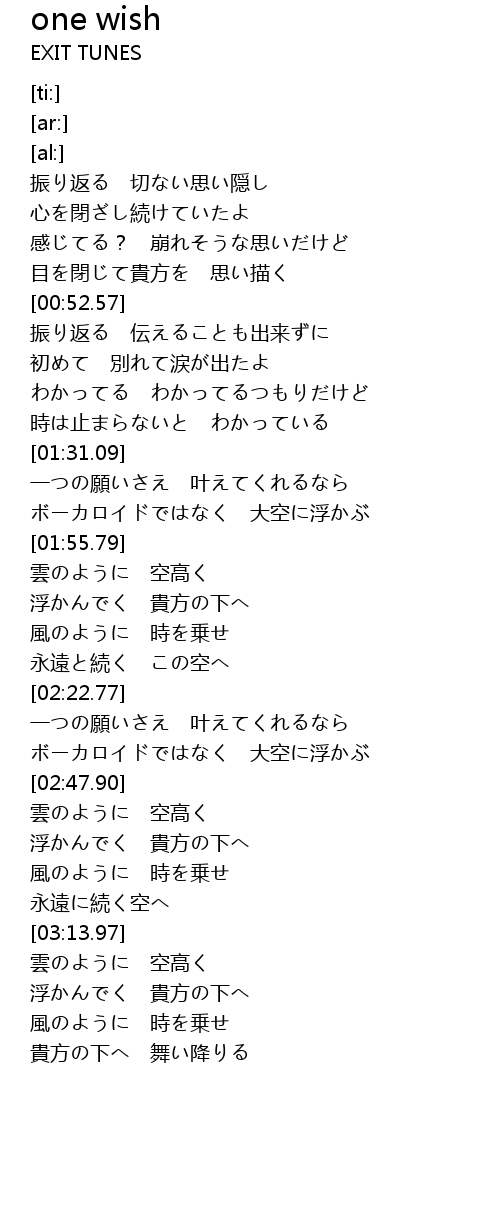 one wish
EXIT TUNES

[ti:]
[ar:]
[al:]
振り返る　切ない思い隠し
心を閉ざし続けていたよ
感じてる？　崩れそうな思いだけど
目を閉じて貴方を　思い描く
[00:52.57]
振り返る　伝えることも出来ずに
初めて　別れて涙が出たよ
わかってる　わかってるつもりだけど
時は止まらないと　わかっている
[01:31.09]
一つの願いさえ　叶えてくれるなら
ボーカロイドではなく　大空に浮かぶ
[01:55.79]
雲のように　空高く
浮かんでく　貴方の下へ
風のように　時を乗せ
永遠と続く　この空へ
[02:22.77]
一つの願いさえ　叶えてくれるなら
ボーカロイドではなく　大空に浮かぶ
[02:47.90]
雲のように　空高く
浮かんでく　貴方の下へ
風のように　時を乗せ
永遠に続く空へ
[03:13.97]
雲のように　空高く
浮かんでく　貴方の下へ
風のように　時を乗せ
貴方の下へ　舞い降りる